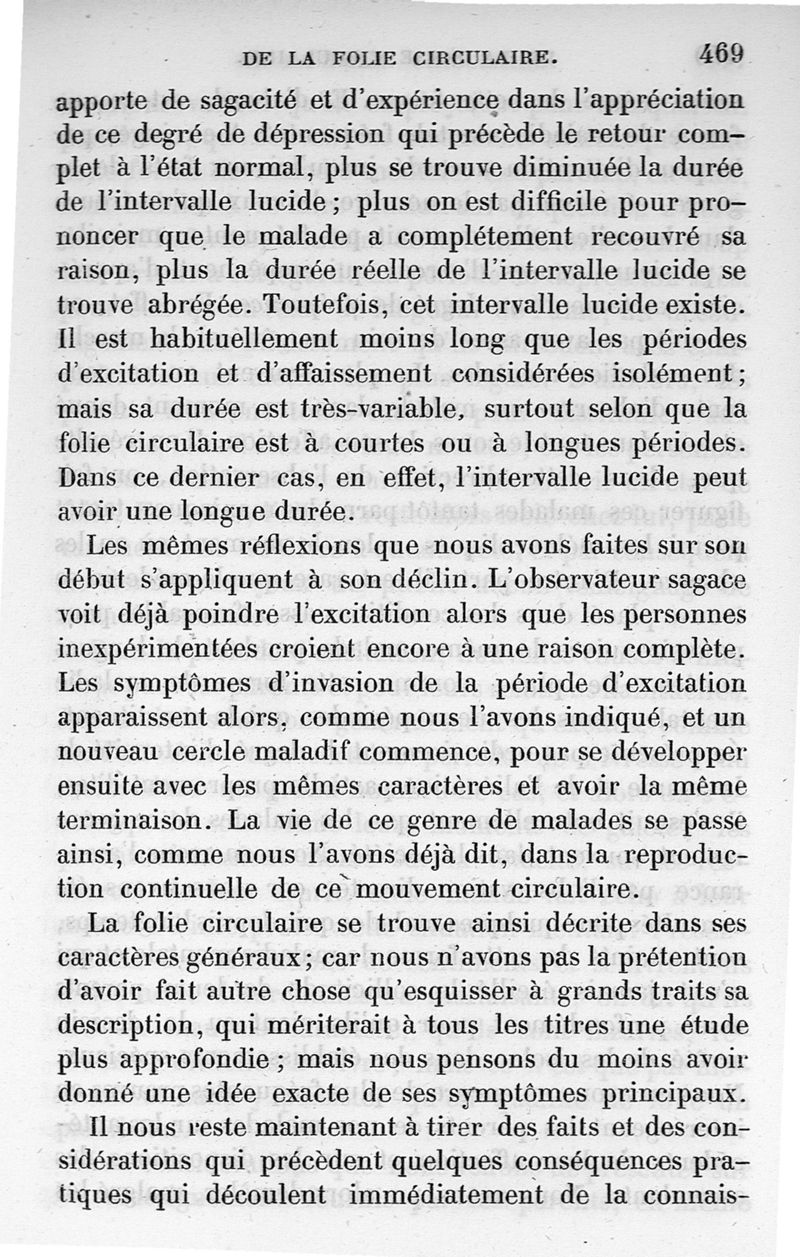 DE LA FOLIE CIRCULAIRE. 469

apporte de sagacité et d'expérience dans l'appréciation de ce degré de dépression qui précède le retour complet à l'état normal, plus se trouve diminuée la durée de l'intervalle lucide ; plus on est difficile pour prononcer que le malade a complétement recouvré sa raison, plus la durée réelle de l'intervalle lucide se trouve abrégée. Toutefois, cet intervalle lucide existe. Il est habituellement moins long que les périodes d'excitation et d'affaissement considérées isolément ; mais sa durée est très-variable, surtout selon que la folie circulaire est à courtes ou à longues périodes. Dans ce dernier cas, en effet, l'intervalle lucide peut avoir une longue durée.

Les mêmes réflexions que nous avons faites sur son début s'appliquent à son déclin. L'observateur sagace voit déjà poindre l'excitation alors que les personnes inexpérimentées croient encore à une raison complète. Les symptômes d'invasion de la période d'excitation apparaissent alors, comme nous l'avons indiqué, et un nouveau cercle maladif commence, pour se développer ensuite avec les mêmes caractères et avoir la même terminaison. La vie de ce genre de malades se passe ainsi, comme nous l'avons déjà dit, dans la reproduction continuelle de ce mouvement circulaire.

La folie circulaire se trouve ainsi décrite dans ses caractères généraux ; car nous n'avons pas la prétention d'avoir fait autre chose qu'esquisser à grands traits sa description, qui mériterait à tous les titres une étude plus approfondie ; mais nous pensons du moins avoir donné une idée exacte de ses symptômes principaux.

Il nous reste maintenant à tirer des faits et des considérations qui précèdent quelques conséquences pratiques qui découlent immédiatement de la connais-